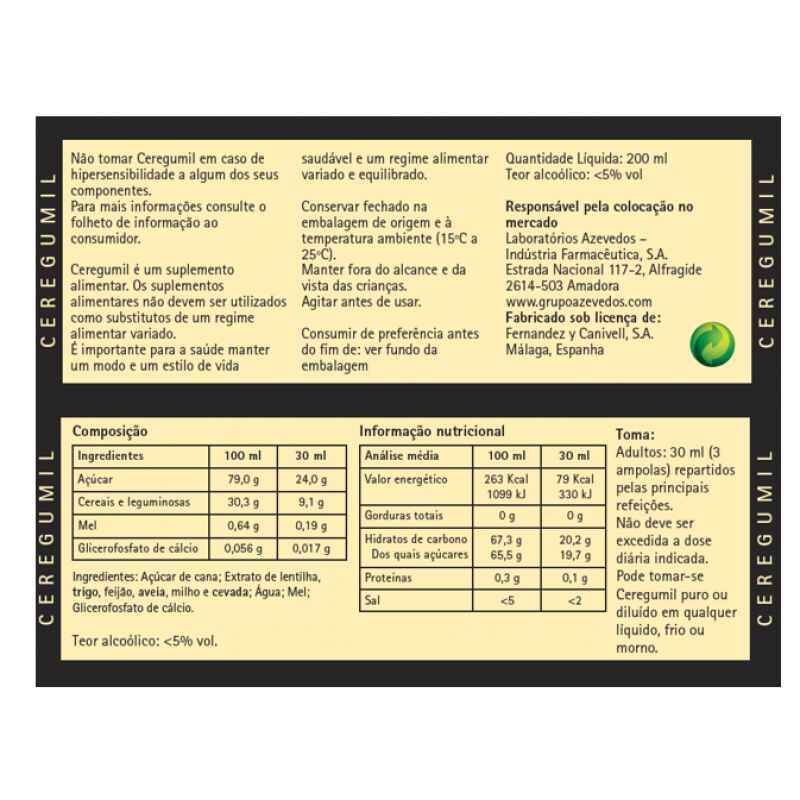 CEREGUMIL

Não tomar Ceregumil em caso de hipersensibilidade a algum dos seus componentes.
Para mais informações consulte o folheto de informação ao consumidor.

Ceregumil é um suplemento alimentar. Os suplementos alimentares não devem ser utilizados como substitutos de um regime alimentar variado.
É importante para a saúde manter um modo e um estilo de vida saudável e um regime alimentar variado e equilibrado.

Conservar fechado na embalagem de origem e à temperatura ambiente (15ºC a 25ºC).
Manter fora do alcance e da vista das crianças.
Agitar antes de usar.

Consumir de preferência antes do fim de: ver fundo da embalagem

Quantidade Líquida: 200 ml
Teor alcoólico: <5% vol

Responsável pela colocação no mercado
Laboratórios Azevedos – Indústria Farmacêutica, S.A.
Estrada Nacional 117-2, Alfragide
2614-503 Amadora
www.grupoazevedos.com
Fabricado sob licença de:
Fernandez y Canivell, S.A.
Málaga, Espanha

CEREGUMIL

CEREGUMIL

Composição

| Ingredientes | 100 ml | 30 ml |
|---|---|---|
| Açúcar | 79,0 g | 24,0 g |
| Cereais e leguminosas | 30,3 g | 9,1 g |
| Mel | 0,64 g | 0,19 g |
| Glicerofosfato de cálcio | 0,056 g | 0,017 g |

Ingredientes: Açúcar de cana; Extrato de lentilha, trigo, feijão, aveia, milho e cevada; Água; Mel; Glicerofosfato de cálcio.

Teor alcoólico: <5% vol.

Informação nutricional

| Análise média | 100 ml | 30 ml |
|---|---|---|
| Valor energético | 263 Kcal 1099 kJ | 79 Kcal 330 kJ |
| Gorduras totais | 0 g | 0 g |
| Hidratos de carbono Dos quais açúcares | 67,3 g 65,5 g | 20,2 g 19,7 g |
| Proteínas | 0,3 g | 0,1 g |
| Sal | <5 | <2 |

Toma:
Adultos: 30 ml (3 ampolas) repartidos pelas principais refeições.
Não deve ser excedida a dose diária indicada.
Pode tomar-se Ceregumil puro ou diluído em qualquer líquido, frio ou morno.

CEREGUMIL